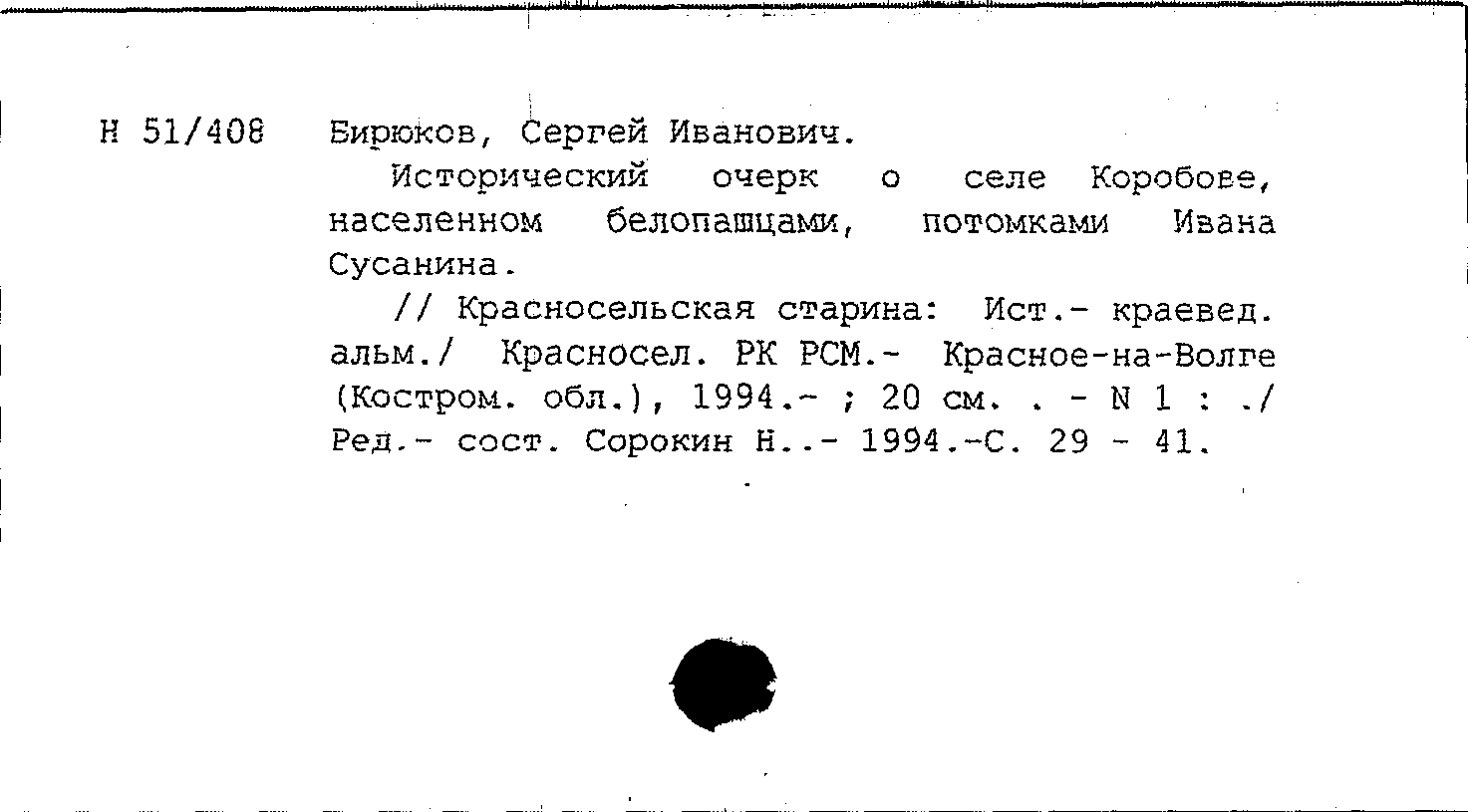 Н 51/408 Бирюков, Сергей Иванович.

Исторический очерк о селе Коробове, населенном белопашцами, потомками Ивана Сусанина.

// Красносельская старина: Ист.- краевед. альм./ Красносел. РК РСМ.- Красное-на-Волге (Костром. обл.), 1994.- ; 20 см. . - N 1 : ./ Ред.- сост. Сорокин Н..- 1994.-С. 29 - 41.